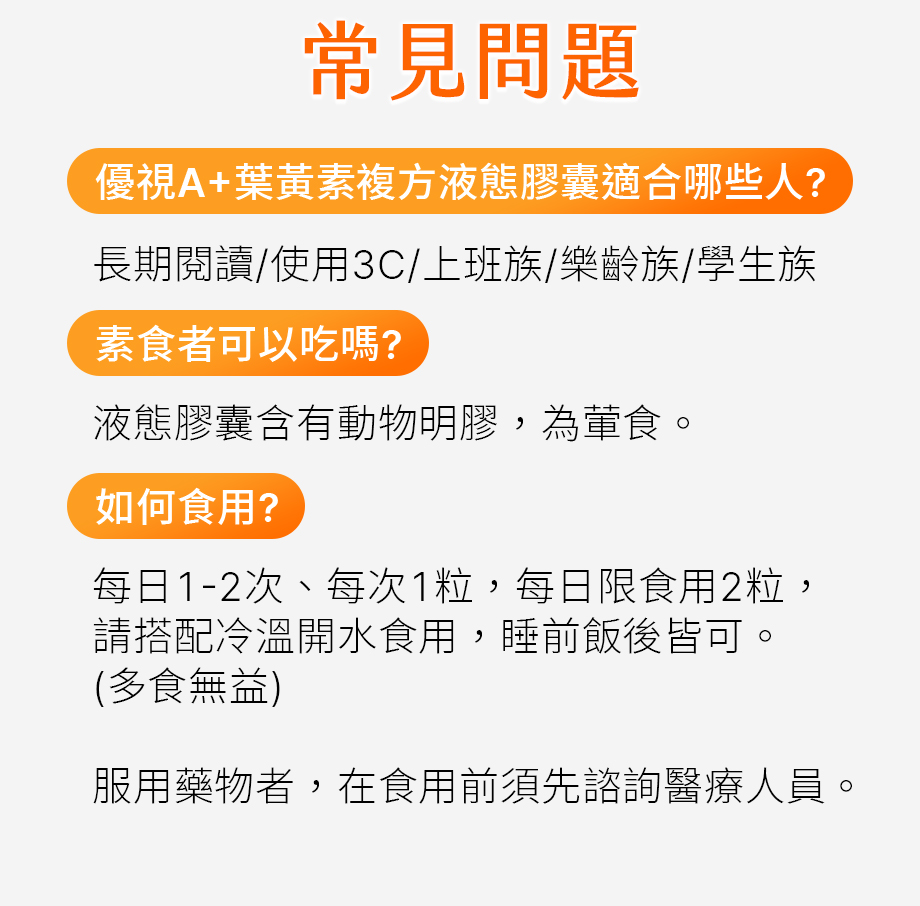 常見問題

優視A+葉黃素複方液態膠囊適合哪些人?

長期閱讀/使用3C/上班族/樂齡族/學生族

素食者可以吃嗎?

液態膠囊含有動物明膠，為葷食。

如何食用?

每日1-2次、每次1粒，每日限食用2粒，請搭配冷溫開水食用，睡前飯後皆可。
(多食無益)

服用藥物者，在食用前須先諮詢醫療人員。